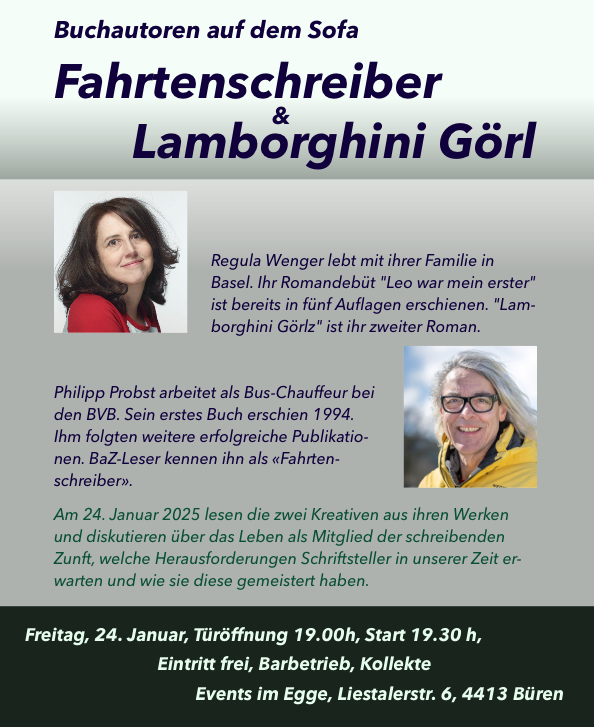 Buchautoren auf dem Sofa

Fahrtenschreiber & Lamborghini Görl

Regula Wenger lebt mit ihrer Familie in Basel. Ihr Romandebüt "Leo war mein erster" ist bereits in fünf Auflagen erschienen. "Lamborghini Görlz" ist ihr zweiter Roman.

Philipp Probst arbeitet als Bus-Chauffeur bei den BVB. Sein erstes Buch erschien 1994. Ihm folgten weitere erfolgreiche Publikationen. BaZ-Leser kennen ihn als «Fahrtenschreiber».

Am 24. Januar 2025 lesen die zwei Kreativen aus ihren Werken und diskutieren über das Leben als Mitglied der schreibenden Zunft, welche Herausforderungen Schriftsteller in unserer Zeit erwarten und wie sie diese gemeistert haben.

Freitag, 24. Januar, Türöffnung 19.00h, Start 19.30 h,
Eintritt frei, Barbetrieb, Kollekte
Events im Egge, Liestalerstr. 6, 4413 Büren